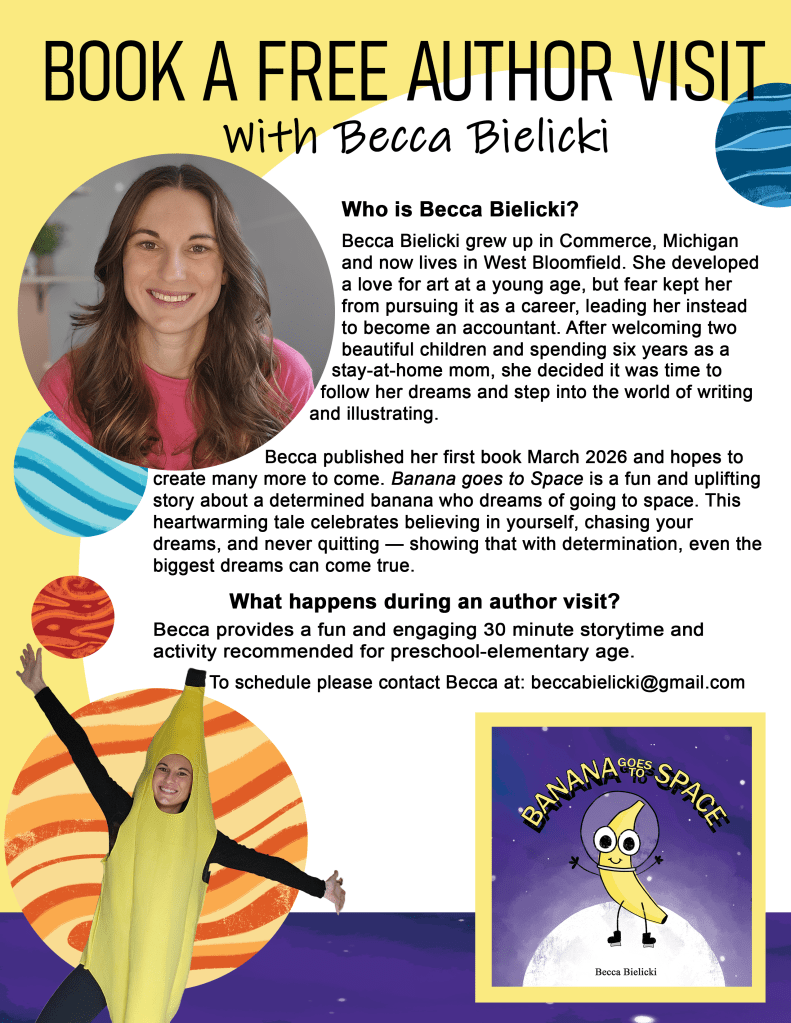 BOOK A FREE AUTHOR VISIT
with Becca Bielicki

Who is Becca Bielicki?

Becca Bielicki grew up in Commerce, Michigan and now lives in West Bloomfield. She developed a love for art at a young age, but fear kept her from pursuing it as a career, leading her instead to become an accountant. After welcoming two beautiful children and spending six years as a stay-at-home mom, she decided it was time to follow her dreams and step into the world of writing and illustrating.

Becca published her first book March 2026 and hopes to create many more to come. Banana goes to Space is a fun and uplifting story about a determined banana who dreams of going to space. This heartwarming tale celebrates believing in yourself, chasing your dreams, and never quitting — showing that with determination, even the biggest dreams can come true.

What happens during an author visit?

Becca provides a fun and engaging 30 minute storytime and activity recommended for preschool-elementary age.

To schedule please contact Becca at: beccabielicki@gmail.com

BANANA GOES TO SPACE

Becca Bielicki